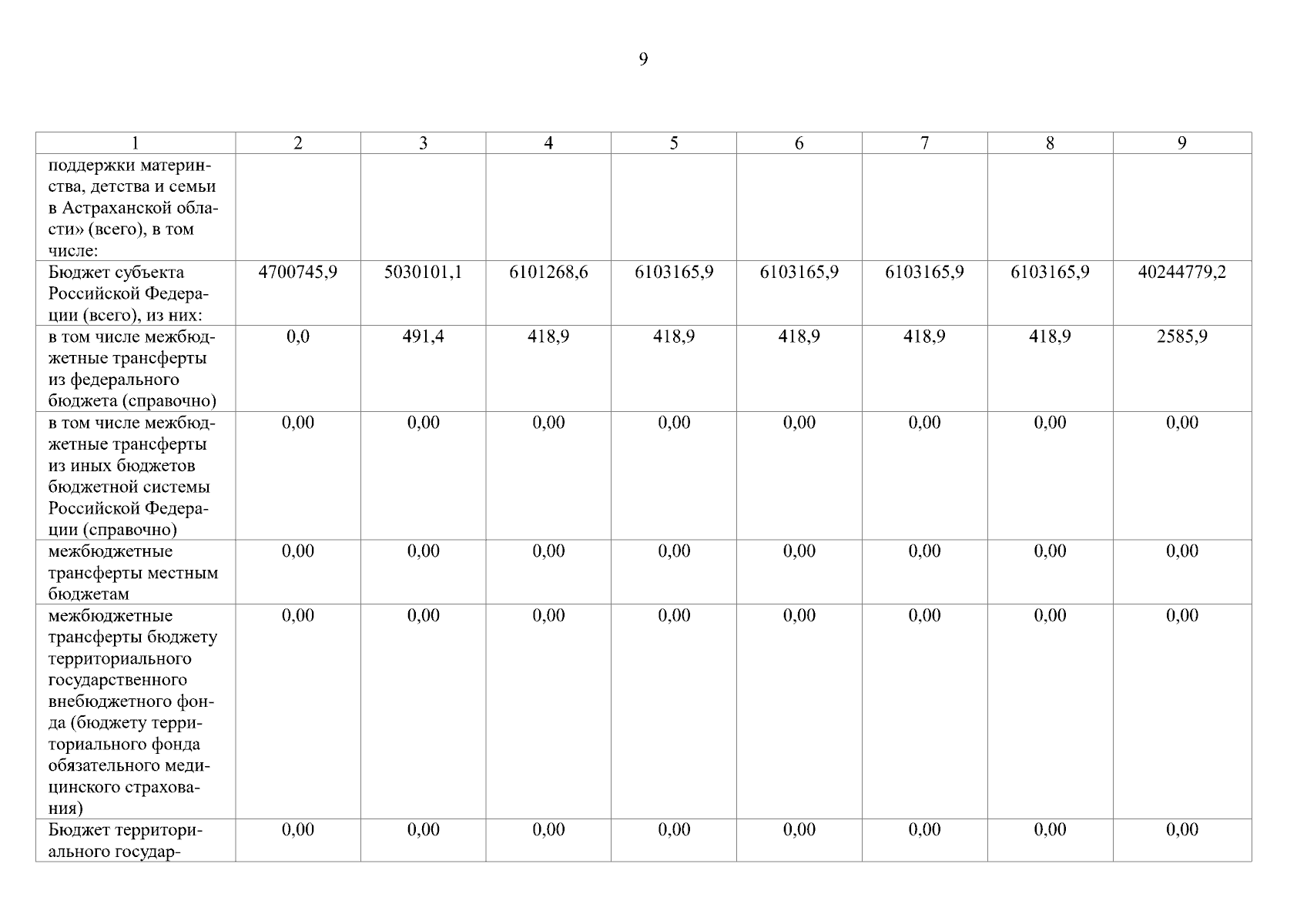 9

| 1 | 2 | 3 | 4 | 5 | 6 | 7 | 8 | 9 |
|---|---|---|---|---|---|---|---|---|
| поддержки материнства, детства и семьи в Астраханской области» (всего), в том числе: | | | | | | | | |
| Бюджет субъекта Российской Федерации (всего), из них: | 4700745,9 | 5030101,1 | 6101268,6 | 6103165,9 | 6103165,9 | 6103165,9 | 6103165,9 | 40244779,2 |
| в том числе межбюджетные трансферты из федерального бюджета (справочно) | 0,0 | 491,4 | 418,9 | 418,9 | 418,9 | 418,9 | 418,9 | 2585,9 |
| в том числе межбюджетные трансферты из иных бюджетов бюджетной системы Российской Федерации (справочно) | 0,00 | 0,00 | 0,00 | 0,00 | 0,00 | 0,00 | 0,00 | 0,00 |
| межбюджетные трансферты местным бюджетам | 0,00 | 0,00 | 0,00 | 0,00 | 0,00 | 0,00 | 0,00 | 0,00 |
| межбюджетные трансферты бюджету территориального государственного внебюджетного фонда (бюджету территориального фонда обязательного медицинского страхования) | 0,00 | 0,00 | 0,00 | 0,00 | 0,00 | 0,00 | 0,00 | 0,00 |
| Бюджет территориального государ- | 0,00 | 0,00 | 0,00 | 0,00 | 0,00 | 0,00 | 0,00 | 0,00 |